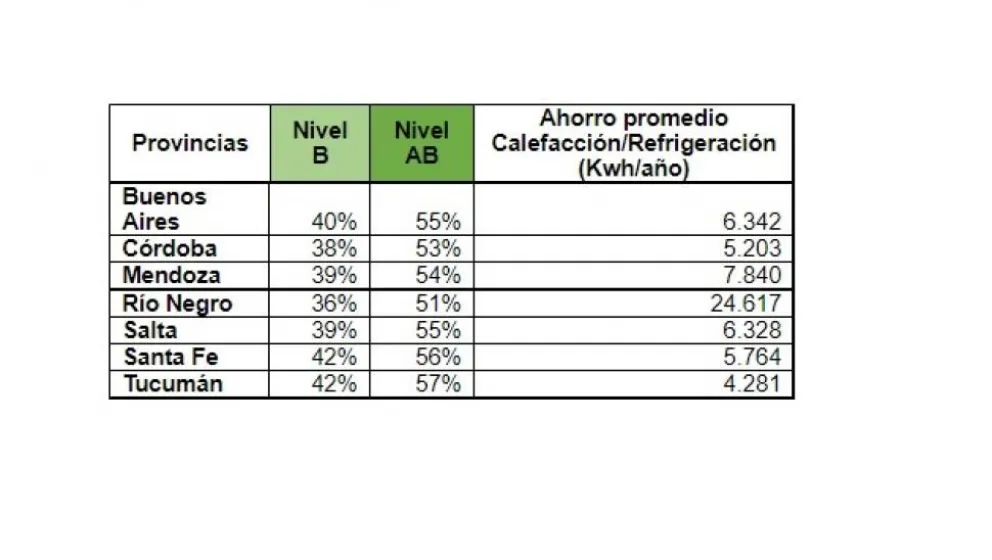 | Provincias | Nivel B | Nivel AB | Ahorro promedio Calefacción/Refrigeración (Kwh/año) |
|---|---|---|---|
| Buenos Aires | 40% | 55% | 6.342 |
| Córdoba | 38% | 53% | 5.203 |
| Mendoza | 39% | 54% | 7.840 |
| Río Negro | 36% | 51% | 24.617 |
| Salta | 39% | 55% | 6.328 |
| Santa Fe | 42% | 56% | 5.764 |
| Tucumán | 42% | 57% | 4.281 |